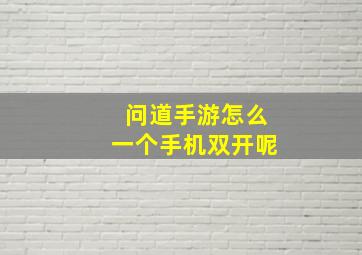 问道手游怎么
一个手机双开呢